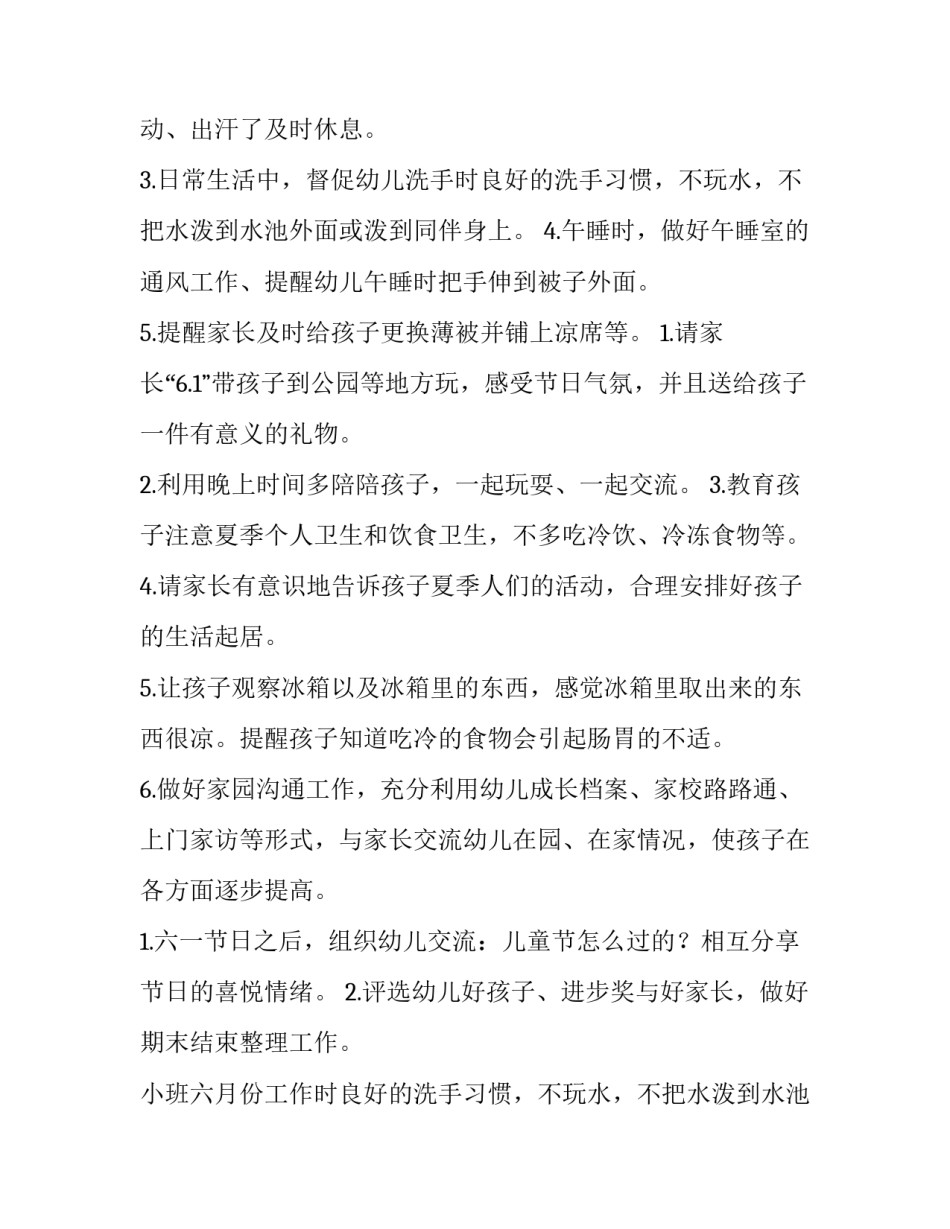 动、出汗了及时休息。

3.日常生活中，督促幼儿洗手时良好的洗手习惯，不玩水，不把水泼到水池外面或泼到同伴身上。 4.午睡时，做好午睡室的通风工作、提醒幼儿午睡时把手伸到被子外面。

5.提醒家长及时给孩子更换薄被并铺上凉席等。 1.请家长“6.1”带孩子到公园等地方玩，感受节日气氛，并且送给孩子一件有意义的礼物。

2.利用晚上时间多陪陪孩子，一起玩耍、一起交流。 3.教育孩子注意夏季个人卫生和饮食卫生，不多吃冷饮、冷冻食物等。

4.请家长有意识地告诉孩子夏季人们的活动，合理安排好孩子的生活起居。

5.让孩子观察冰箱以及冰箱里的东西，感觉冰箱里取出来的东西很凉。提醒孩子知道吃冷的食物会引起肠胃的不适。

6.做好家园沟通工作，充分利用幼儿成长档案、家校路路通、上门家访等形式，与家长交流幼儿在园、在家情况，使孩子在各方面逐步提高。

1.六一节日之后，组织幼儿交流：儿童节怎么过的？相互分享节日的喜悦情绪。 2.评选幼儿好孩子、进步奖与好家长，做好期末结束整理工作。

小班六月份工作时良好的洗手习惯，不玩水，不把水泼到水池